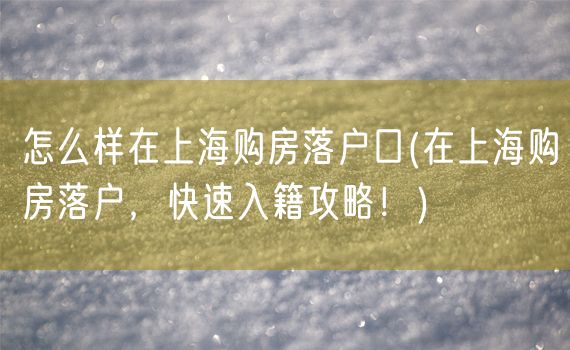 怎么样在上海购房落户口(在上海购房落户，快速入籍攻略！)